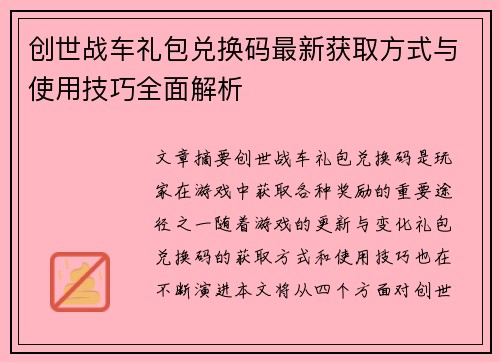 创世战车礼包兑换码最新获取方式与使用技巧全面解析

文章摘要创世战车礼包兑换码是玩家在游戏中获取各种奖励的重要途径之一随着游戏的更新与变化礼包兑换码的获取方式和使用技巧也在不断演进本文将从四个方面对创世